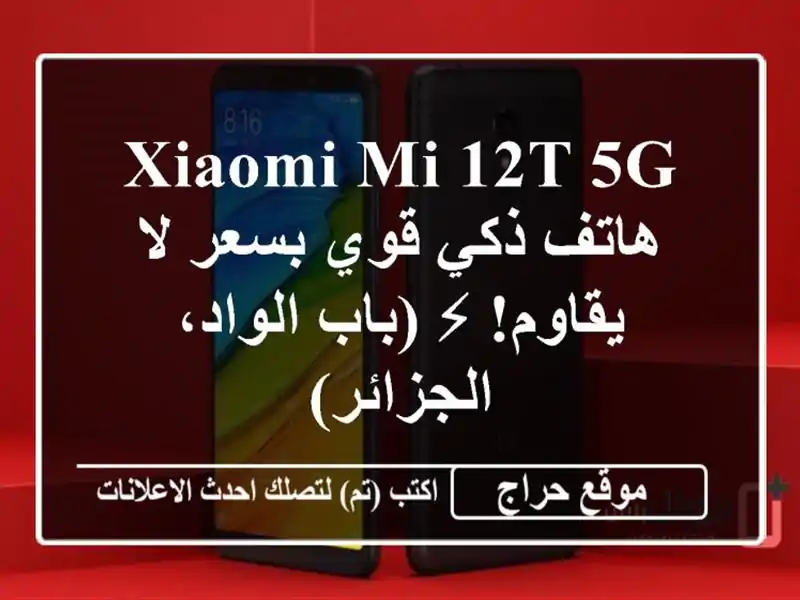 8:16

XIAOMI MI 12T 5G هاتف ذكي قوي بسعر لا يقاوم! ⚡ (باب الواد، الجزائر)

موقع حراج

اكتب (تم) لتصلك احدث الاعلانات